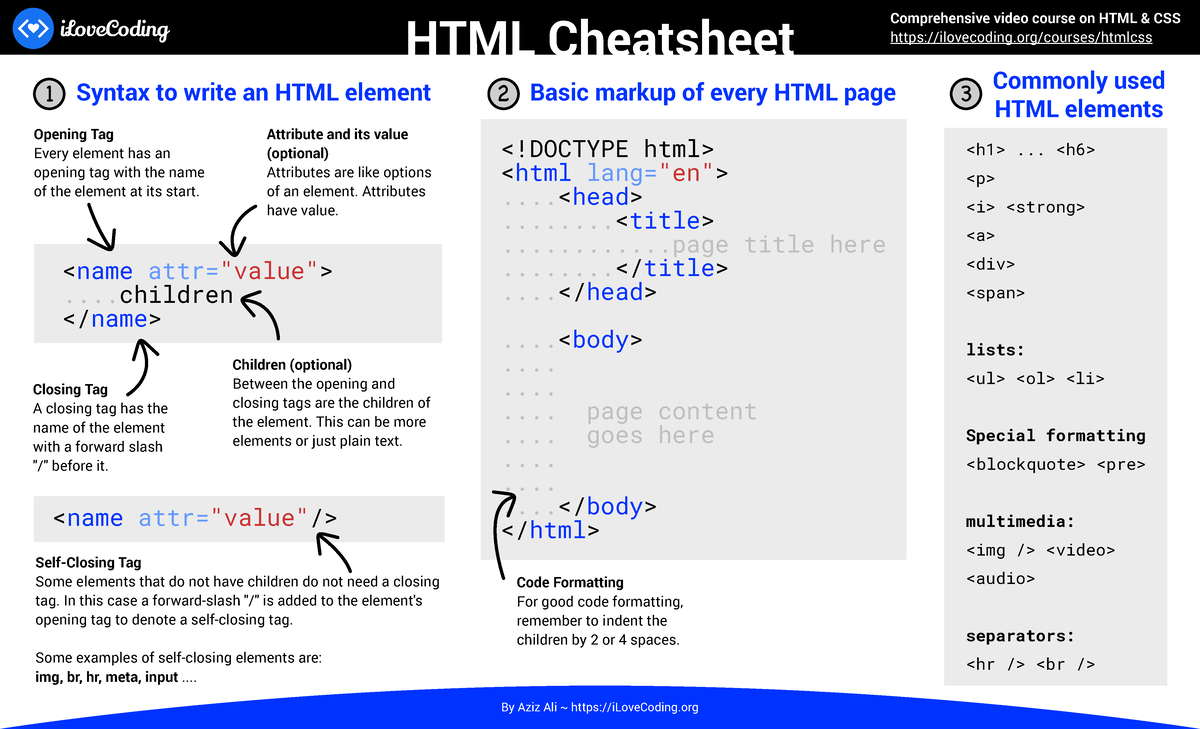 iLoveCoding

HTML Cheatsheet

Comprehensive video course on HTML & CSS
https://ilovecoding.org/courses/htmlcss

1 Syntax to write an HTML element

Opening Tag
Every element has an opening tag with the name of the element at its start.

Attribute and its value (optional)
Attributes are like options of an element. Attributes have value.

<name attr="value">
....children
</name>

Closing Tag
A closing tag has the name of the element with a forward slash "/" before it.

Children (optional)
Between the opening and closing tags are the children of the element. This can be more elements or just plain text.

<name attr="value"/>

Self-Closing Tag
Some elements that do not have children do not need a closing tag. In this case a forward-slash "/" is added to the element's opening tag to denote a self-closing tag.

Some examples of self-closing elements are:
img, br, hr, meta, input ....

2 Basic markup of every HTML page

<!DOCTYPE html>
<html lang="en">
....<head>
........<title>
............page title here
........</title>
....</head>

....<body>
....
....
....  page content
....  goes here
....
....
....</body>
</html>

Code Formatting
For good code formatting, remember to indent the children by 2 or 4 spaces.

3 Commonly used HTML elements

<h1> ... <h6>
<p>
<i> <strong>
<a>
<div>
<span>

lists:
<ul> <ol> <li>

Special formatting
<blockquote> <pre>

multimedia:
<img /> <video>
<audio>

separators:
<hr /> <br />

By Aziz Ali ~ https://iLoveCoding.org